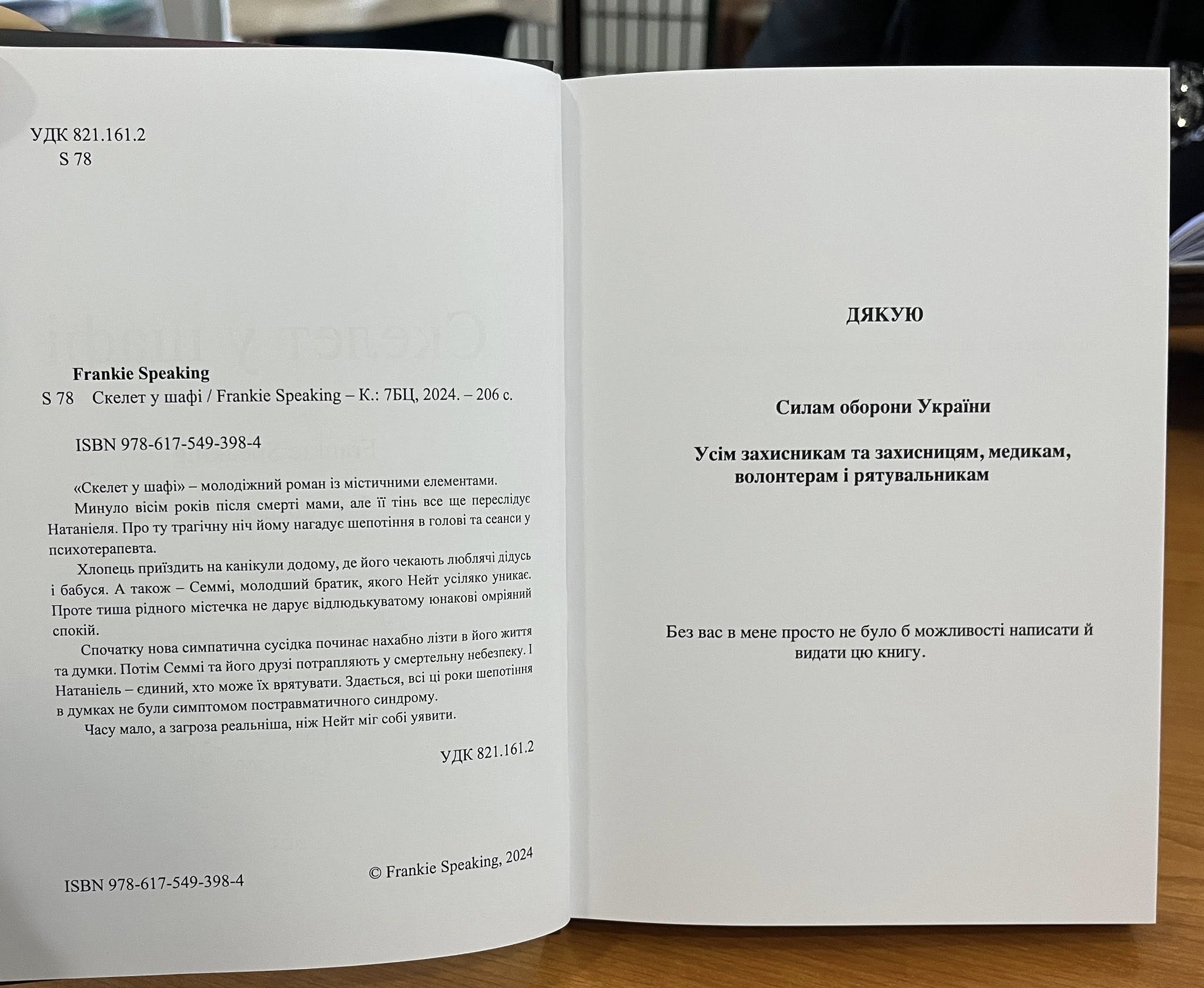 УДК 821.161.2
S 78

Frankie Speaking
S 78 Скелет у шафі / Frankie Speaking – К.: 7БЦ, 2024. – 206 с.

ISBN 978-617-549-398-4

«Скелет у шафі» – молодіжний роман із містичними елементами.

Минуло вісім років після смерті мами, але її тінь все ще переслідує Натаніеля. Про ту трагічну ніч йому нагадує шепотіння в голові та сеанси у психотерапевта.

Хлопець приїздить на канікули додому, де його чекають люблячі дідусь і бабуся. А також – Семмі, молодший братик, якого Нейт усіляко уникає. Проте тиша рідного містечка не дарує відлюдькуватому юнакові омріяний спокій.

Спочатку нова симпатична сусідка починає нахабно лізти в його життя та думки. Потім Семмі та його друзі потрапляють у смертельну небезпеку. І Натаніель – єдиний, хто може їх врятувати. Здається, всі ці роки шепотіння в думках не були симптомом постравматичного синдрому.

Часу мало, а загроза реальніша, ніж Нейт міг собі уявити.

УДК 821.161.2

ISBN 978-617-549-398-4

© Frankie Speaking, 2024

ДЯКУЮ

Силам оборони України

Усім захисникам та захисницям, медикам, волонтерам і рятувальникам

Без вас в мене просто не було б можливості написати й видати цю книгу.